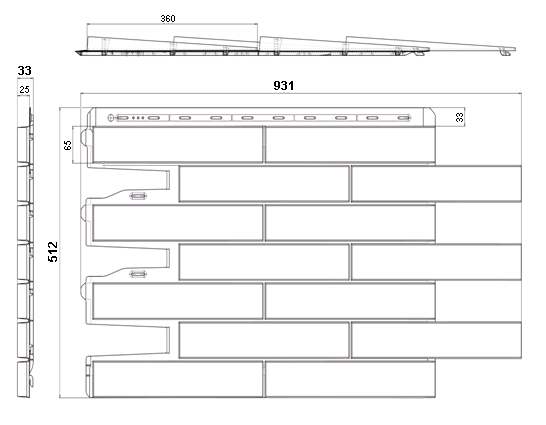 360

33

25

931

33

65

512